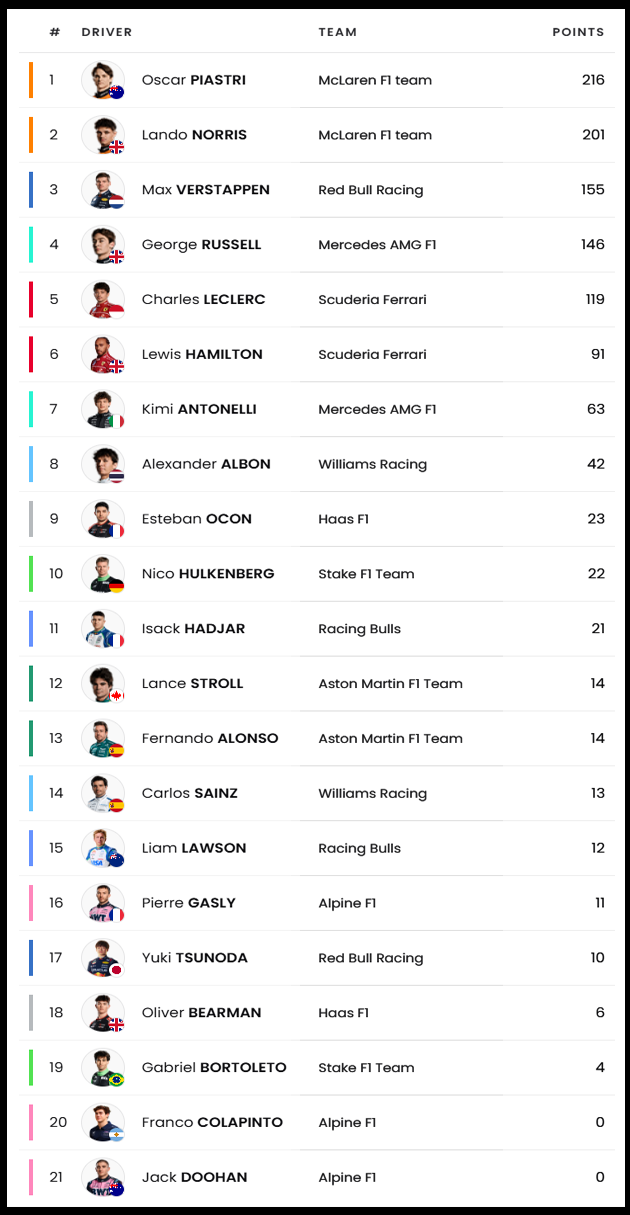 | # | DRIVER | TEAM | POINTS |
|---|---|---|---|
| 1 | Oscar PIASTRI | McLaren F1 team | 216 |
| 2 | Lando NORRIS | McLaren F1 team | 201 |
| 3 | Max VERSTAPPEN | Red Bull Racing | 155 |
| 4 | George RUSSELL | Mercedes AMG F1 | 146 |
| 5 | Charles LECLERC | Scuderia Ferrari | 119 |
| 6 | Lewis HAMILTON | Scuderia Ferrari | 91 |
| 7 | Kimi ANTONELLI | Mercedes AMG F1 | 63 |
| 8 | Alexander ALBON | Williams Racing | 42 |
| 9 | Esteban OCON | Haas F1 | 23 |
| 10 | Nico HULKENBERG | Stake F1 Team | 22 |
| 11 | Isack HADJAR | Racing Bulls | 21 |
| 12 | Lance STROLL | Aston Martin F1 Team | 14 |
| 13 | Fernando ALONSO | Aston Martin F1 Team | 14 |
| 14 | Carlos SAINZ | Williams Racing | 13 |
| 15 | Liam LAWSON | Racing Bulls | 12 |
| 16 | Pierre GASLY | Alpine F1 | 11 |
| 17 | Yuki TSUNODA | Red Bull Racing | 10 |
| 18 | Oliver BEARMAN | Haas F1 | 6 |
| 19 | Gabriel BORTOLETO | Stake F1 Team | 4 |
| 20 | Franco COLAPINTO | Alpine F1 | 0 |
| 21 | Jack DOOHAN | Alpine F1 | 0 |